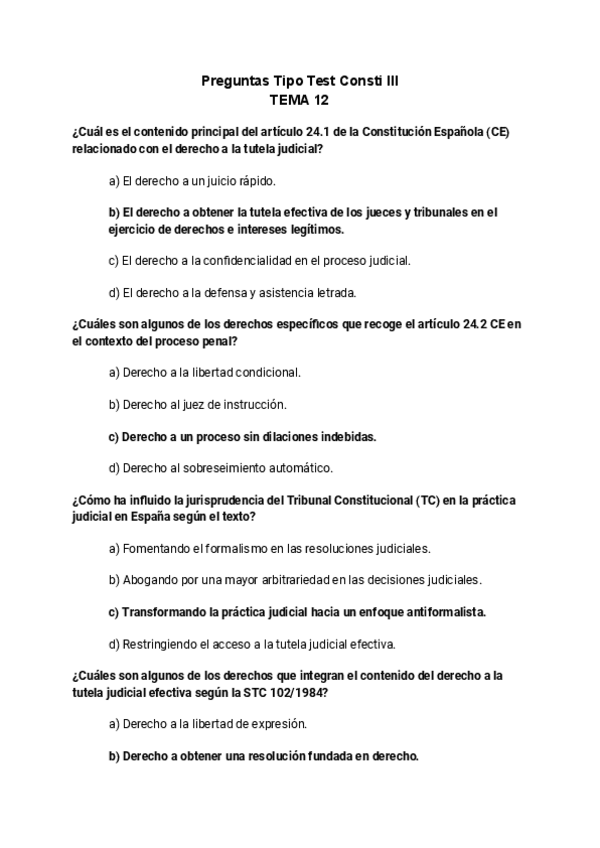 Preguntas Tipo Test Consti III
TEMA 12

¿Cuál es el contenido principal del artículo 24.1 de la Constitución Española (CE) relacionado con el derecho a la tutela judicial?

a) El derecho a un juicio rápido.

b) El derecho a obtener la tutela efectiva de los jueces y tribunales en el ejercicio de derechos e intereses legítimos.

c) El derecho a la confidencialidad en el proceso judicial.

d) El derecho a la defensa y asistencia letrada.

¿Cuáles son algunos de los derechos específicos que recoge el artículo 24.2 CE en el contexto del proceso penal?

a) Derecho a la libertad condicional.

b) Derecho al juez de instrucción.

c) Derecho a un proceso sin dilaciones indebidas.

d) Derecho al sobreseimiento automático.

¿Cómo ha influido la jurisprudencia del Tribunal Constitucional (TC) en la práctica judicial en España según el texto?

a) Fomentando el formalismo en las resoluciones judiciales.

b) Abogando por una mayor arbitrariedad en las decisiones judiciales.

c) Transformando la práctica judicial hacia un enfoque antiformalista.

d) Restringiendo el acceso a la tutela judicial efectiva.

¿Cuáles son algunos de los derechos que integran el contenido del derecho a la tutela judicial efectiva según la STC 102/1984?

a) Derecho a la libertad de expresión.

b) Derecho a obtener una resolución fundada en derecho.